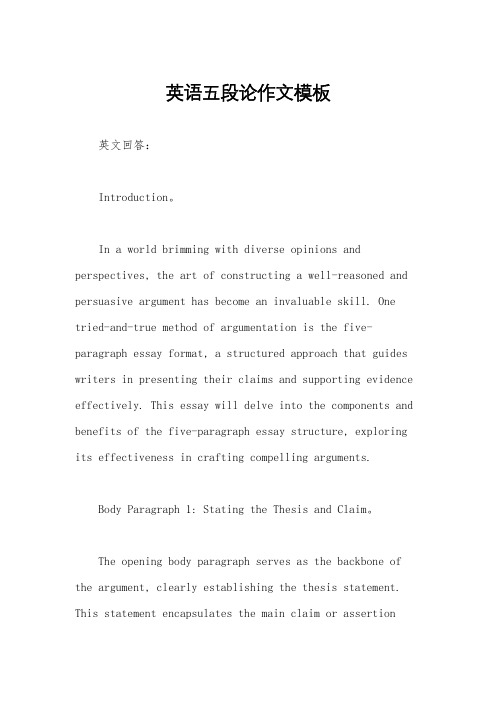 英语五段论作文模板

英文回答：

Introduction。

In a world brimming with diverse opinions and perspectives, the art of constructing a well-reasoned and persuasive argument has become an invaluable skill. One tried-and-true method of argumentation is the five-paragraph essay format, a structured approach that guides writers in presenting their claims and supporting evidence effectively. This essay will delve into the components and benefits of the five-paragraph essay structure, exploring its effectiveness in crafting compelling arguments.

Body Paragraph 1: Stating the Thesis and Claim。

The opening body paragraph serves as the backbone of the argument, clearly establishing the thesis statement. This statement encapsulates the main claim or assertion